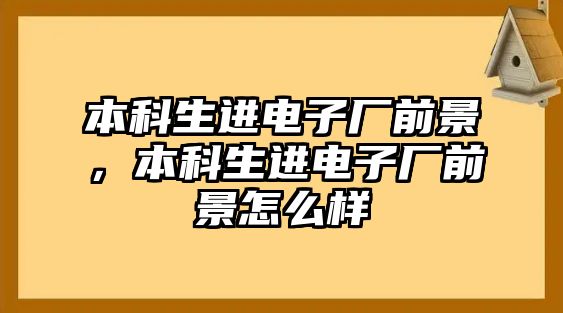 本科生进电子厂前景，本科生进电子厂前景怎么样